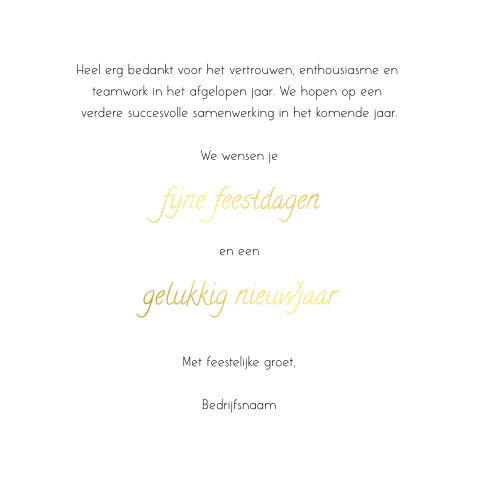 Heel erg bedankt voor het vertrouwen, enthousiasme en teamwork in het afgelopen jaar. We hopen op een verdere succesvolle samenwerking in het komende jaar.

We wensen je

fijne feestdagen

en een

gelukkig nieuwjaar

Met feestelijke groet,

Bedrijfsnaam